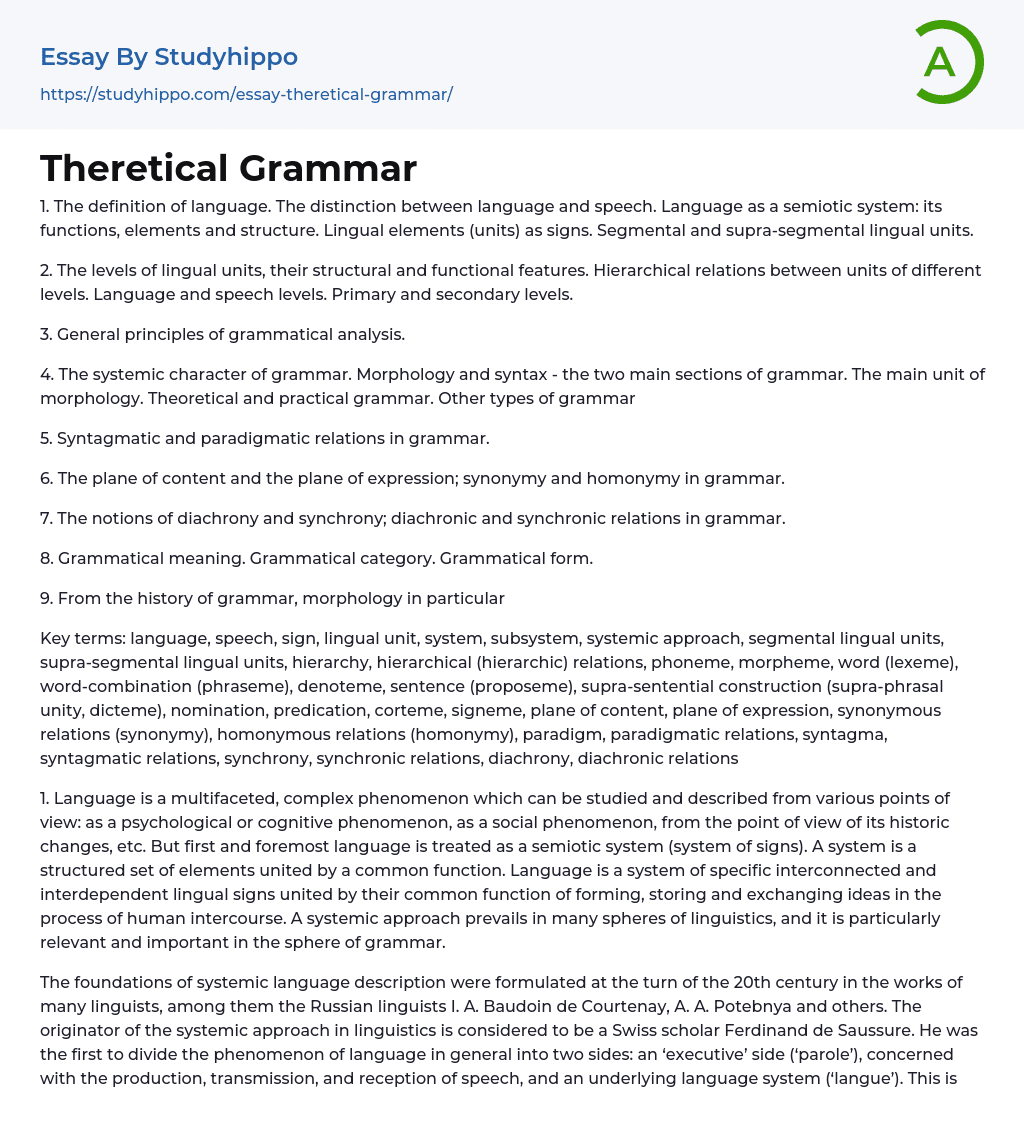 Essay By Studyhippo

https://studyhippo.com/essay-theretical-grammar/

A

Theretical Grammar

1. The definition of language. The distinction between language and speech. Language as a semiotic system: its functions, elements and structure. Lingual elements (units) as signs. Segmental and supra-segmental lingual units.

2. The levels of lingual units, their structural and functional features. Hierarchical relations between units of different levels. Language and speech levels. Primary and secondary levels.

3. General principles of grammatical analysis.

4. The systemic character of grammar. Morphology and syntax - the two main sections of grammar. The main unit of morphology. Theoretical and practical grammar. Other types of grammar

5. Syntagmatic and paradigmatic relations in grammar.

6. The plane of content and the plane of expression; synonymy and homonymy in grammar.

7. The notions of diachrony and synchrony; diachronic and synchronic relations in grammar.

8. Grammatical meaning. Grammatical category. Grammatical form.

9. From the history of grammar, morphology in particular

Key terms: language, speech, sign, lingual unit, system, subsystem, systemic approach, segmental lingual units, supra-segmental lingual units, hierarchy, hierarchical (hierarchic) relations, phoneme, morpheme, word (lexeme), word-combination (phraseme), denoteme, sentence (proposeme), supra-sentential construction (supra-phrasal unity, dicteme), nomination, predication, corteme, signeme, plane of content, plane of expression, synonymous relations (synonymy), homonymous relations (homonymy), paradigm, paradigmatic relations, syntagma, syntagmatic relations, synchrony, synchronic relations, diachrony, diachronic relations

1. Language is a multifaceted, complex phenomenon which can be studied and described from various points of view: as a psychological or cognitive phenomenon, as a social phenomenon, from the point of view of its historic changes, etc. But first and foremost language is treated as a semiotic system (system of signs). A system is a structured set of elements united by a common function. Language is a system of specific interconnected and interdependent lingual signs united by their common function of forming, storing and exchanging ideas in the process of human intercourse. A systemic approach prevails in many spheres of linguistics, and it is particularly relevant and important in the sphere of grammar.

The foundations of systemic language description were formulated at the turn of the 20th century in the works of many linguists, among them the Russian linguists I. A. Baudoin de Courtenay, A. A. Potebnya and others. The originator of the systemic approach in linguistics is considered to be a Swiss scholar Ferdinand de Saussure. He was the first to divide the phenomenon of language in general into two sides: an ‘executive’ side (‘parole’), concerned with the production, transmission, and reception of speech, and an underlying language system (‘langue’). This is